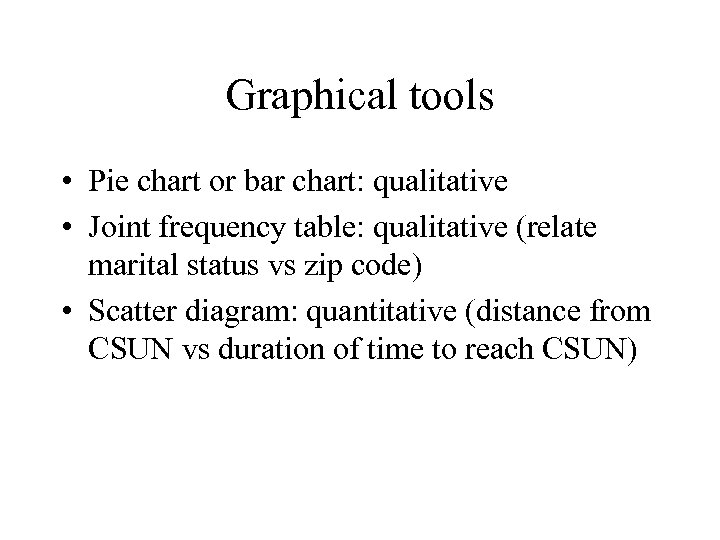 Graphical tools

• Pie chart or bar chart: qualitative
• Joint frequency table: qualitative (relate marital status vs zip code)
• Scatter diagram: quantitative (distance from CSUN vs duration of time to reach CSUN)